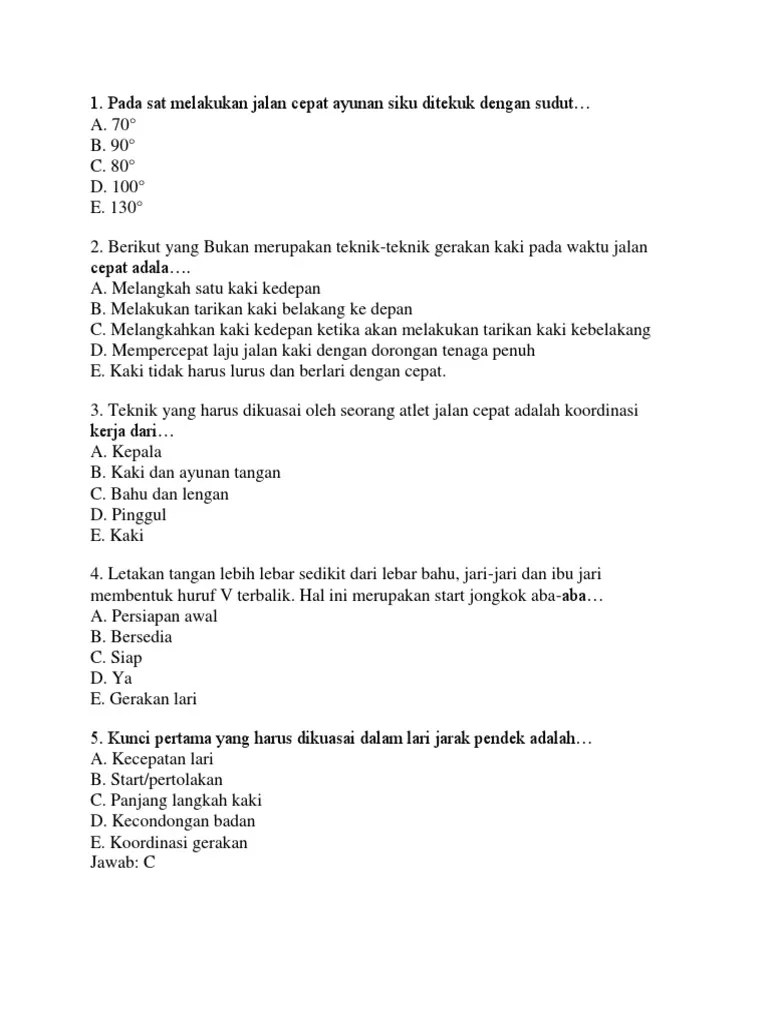 1. Pada sat melakukan jalan cepat ayunan siku ditekuk dengan sudut…
A. 70°
B. 90°
C. 80°
D. 100°
E. 130°

2. Berikut yang Bukan merupakan teknik-teknik gerakan kaki pada waktu jalan cepat adala….
A. Melangkah satu kaki kedepan
B. Melakukan tarikan kaki belakang ke depan
C. Melangkahkan kaki kedepan ketika akan melakukan tarikan kaki kebelakang
D. Mempercepat laju jalan kaki dengan dorongan tenaga penuh
E. Kaki tidak harus lurus dan berlari dengan cepat.

3. Teknik yang harus dikuasai oleh seorang atlet jalan cepat adalah koordinasi kerja dari…
A. Kepala
B. Kaki dan ayunan tangan
C. Bahu dan lengan
D. Pinggul
E. Kaki

4. Letakan tangan lebih lebar sedikit dari lebar bahu, jari-jari dan ibu jari membentuk huruf V terbalik. Hal ini merupakan start jongkok aba-aba…
A. Persiapan awal
B. Bersedia
C. Siap
D. Ya
E. Gerakan lari

5. Kunci pertama yang harus dikuasai dalam lari jarak pendek adalah…
A. Kecepatan lari
B. Start/pertolakan
C. Panjang langkah kaki
D. Kecondongan badan
E. Koordinasi gerakan
Jawab: C